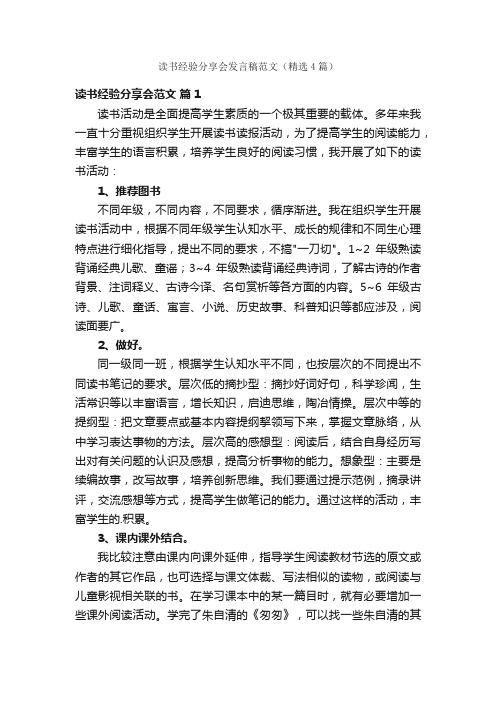 读书经验分享会发言稿范文（精选4篇）

读书经验分享会范文 篇1

读书活动是全面提高学生素质的一个极其重要的载体。多年来我一直十分重视组织学生开展读书读报活动，为了提高学生的阅读能力，丰富学生的语言积累，培养学生良好的阅读习惯，我开展了如下的读书活动：

1、推荐图书

不同年级，不同内容，不同要求，循序渐进。我在组织学生开展读书活动中，根据不同年级学生认知水平、成长的规律和不同生心理特点进行细化指导，提出不同的要求，不搞"一刀切"。1~2 年级熟读背诵经典儿歌、童谣；3~4 年级熟读背诵经典诗词，了解古诗的作者背景、注词释义、古诗今译、名句赏析等各方面的内容。5~6 年级古诗、儿歌、童话、寓言、小说、历史故事、科普知识等都应涉及，阅读面要广。

2、做好。

同一级同一班，根据学生认知水平不同，也按层次的不同提出不同读书笔记的要求。层次低的摘抄型：摘抄好词好句，科学珍闻，生活常识等以丰富语言，增长知识，启迪思维，陶冶情操。层次中等的提纲型：把文章要点或基本内容提纲挈领写下来，掌握文章脉络，从中学习表达事物的方法。层次高的感想型：阅读后，结合自身经历写出对有关问题的认识及感想，提高分析事物的能力。想象型：主要是续编故事，改写故事，培养创新思维。我们要通过提示范例，摘录讲评，交流感想等方式，提高学生做笔记的能力。通过这样的活动，丰富学生的.积累。

3、课内课外结合。

我比较注意由课内向课外延伸，指导学生阅读教材节选的原文或作者的其它作品，也可选择与课文体裁、写法相似的读物，或阅读与儿童影视相关联的书。在学习课本中的某一篇目时，就有必要增加一些课外阅读活动。学完了朱自清的《匆匆》，可以找一些朱自清的其